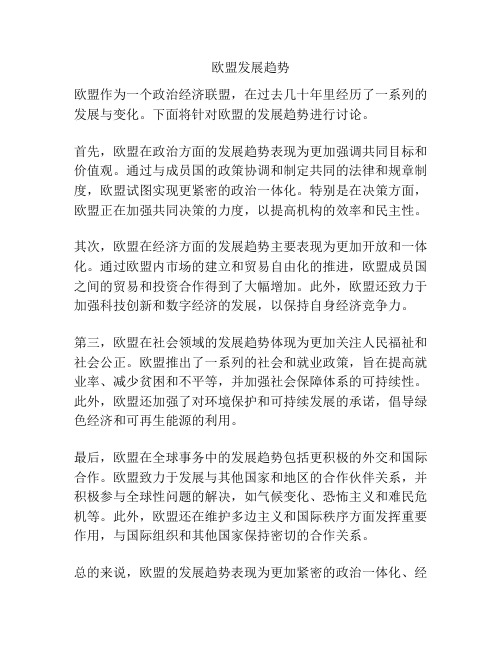 欧盟发展趋势

欧盟作为一个政治经济联盟，在过去几十年里经历了一系列的发展与变化。下面将针对欧盟的发展趋势进行讨论。

首先，欧盟在政治方面的发展趋势表现为更加强调共同目标和价值观。通过与成员国的政策协调和制定共同的法律和规章制度，欧盟试图实现更紧密的政治一体化。特别是在决策方面，欧盟正在加强共同决策的力度，以提高机构的效率和民主性。

其次，欧盟在经济方面的发展趋势主要表现为更加开放和一体化。通过欧盟内市场的建立和贸易自由化的推进，欧盟成员国之间的贸易和投资合作得到了大幅增加。此外，欧盟还致力于加强科技创新和数字经济的发展，以保持自身经济竞争力。

第三，欧盟在社会领域的发展趋势体现为更加关注人民福祉和社会公正。欧盟推出了一系列的社会和就业政策，旨在提高就业率、减少贫困和不平等，并加强社会保障体系的可持续性。此外，欧盟还加强了对环境保护和可持续发展的承诺，倡导绿色经济和可再生能源的利用。

最后，欧盟在全球事务中的发展趋势包括更积极的外交和国际合作。欧盟致力于发展与其他国家和地区的合作伙伴关系，并积极参与全球性问题的解决，如气候变化、恐怖主义和难民危机等。此外，欧盟还在维护多边主义和国际秩序方面发挥重要作用，与国际组织和其他国家保持密切的合作关系。

总的来说，欧盟的发展趋势表现为更加紧密的政治一体化、经